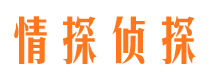 情探侦探